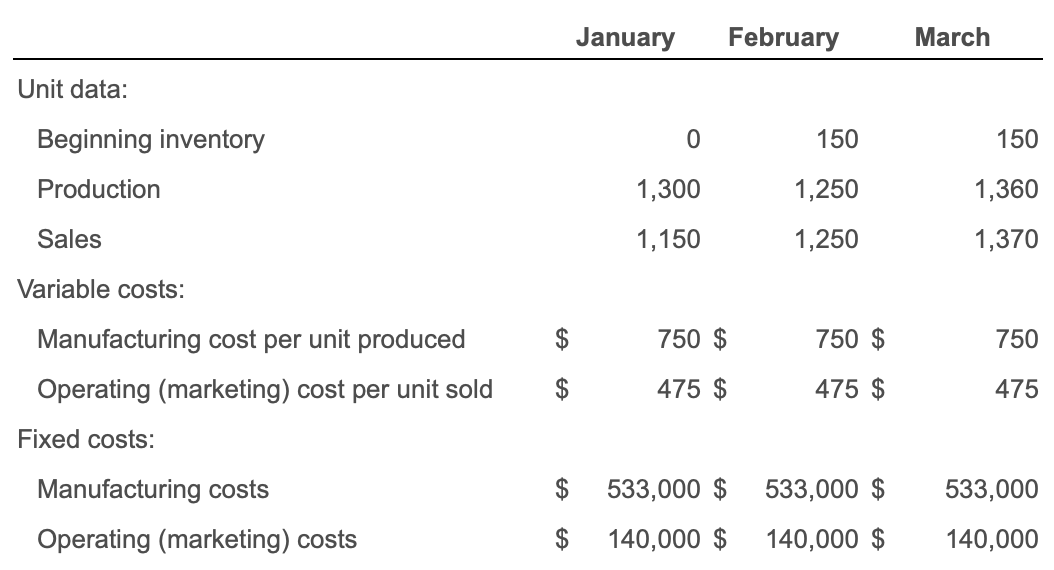 | | January | February | March |
|---|---|---|---|
| Unit data: | | | |
| Beginning inventory | 0 | 150 | 150 |
| Production | 1,300 | 1,250 | 1,360 |
| Sales | 1,150 | 1,250 | 1,370 |
| Variable costs: | | | |
| Manufacturing cost per unit produced | \$ 750 | \$ 750 | \$ 750 |
| Operating (marketing) cost per unit sold | \$ 475 | \$ 475 | \$ 475 |
| Fixed costs: | | | |
| Manufacturing costs | \$ 533,000 | \$ 533,000 | \$ 533,000 |
| Operating (marketing) costs | \$ 140,000 | \$ 140,000 | \$ 140,000 |